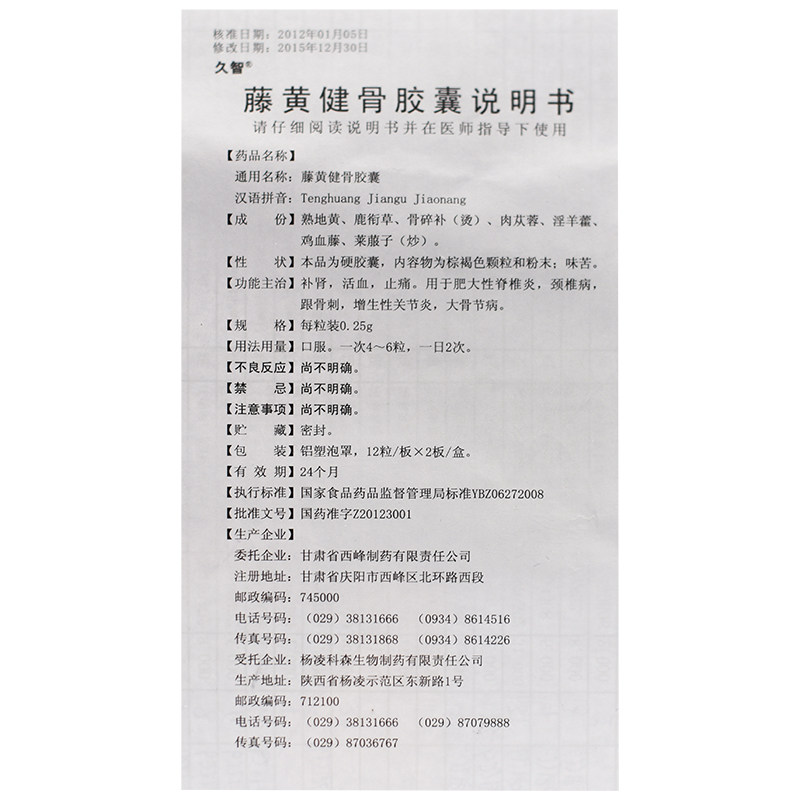 核准日期：2012年01月05日
修改日期：2015年12月30日
久智®

藤黄健骨胶囊说明书
请仔细阅读说明书并在医师指导下使用

【药品名称】
通用名称：藤黄健骨胶囊
汉语拼音：Tenghuang Jiangu Jiaonang
【成　　份】熟地黄、鹿衔草、骨碎补（烫）、肉苁蓉、淫羊藿、鸡血藤、莱菔子（炒）。
【性　　状】本品为硬胶囊，内容物为棕褐色颗粒和粉末；味苦。
【功能主治】补肾，活血，止痛。用于肥大性脊椎炎，颈椎病，跟骨刺，增生性关节炎，大骨节病。
【规　　格】每粒装0.25g
【用法用量】口服。一次4～6粒，一日2次。
【不良反应】尚不明确。
【禁　　忌】尚不明确。
【注意事项】尚不明确。
【贮　　藏】密封。
【包　　装】铝塑泡罩，12粒/板×2板/盒。
【有 效 期】24个月
【执行标准】国家食品药品监督管理局标准YBZ06272008
【批准文号】国药准字Z20123001
【生产企业】
委托企业：甘肃省西峰制药有限责任公司
注册地址：甘肃省庆阳市西峰区北环路西段
邮政编码：745000
电话号码：（029）38131666　（0934）8614516
传真号码：（029）38131868　（0934）8614226
受托企业：杨凌科森生物制药有限责任公司
生产地址：陕西省杨凌示范区东新路1号
邮政编码：712100
电话号码：（029）38131666　（029）87079888
传真号码：（029）87036767